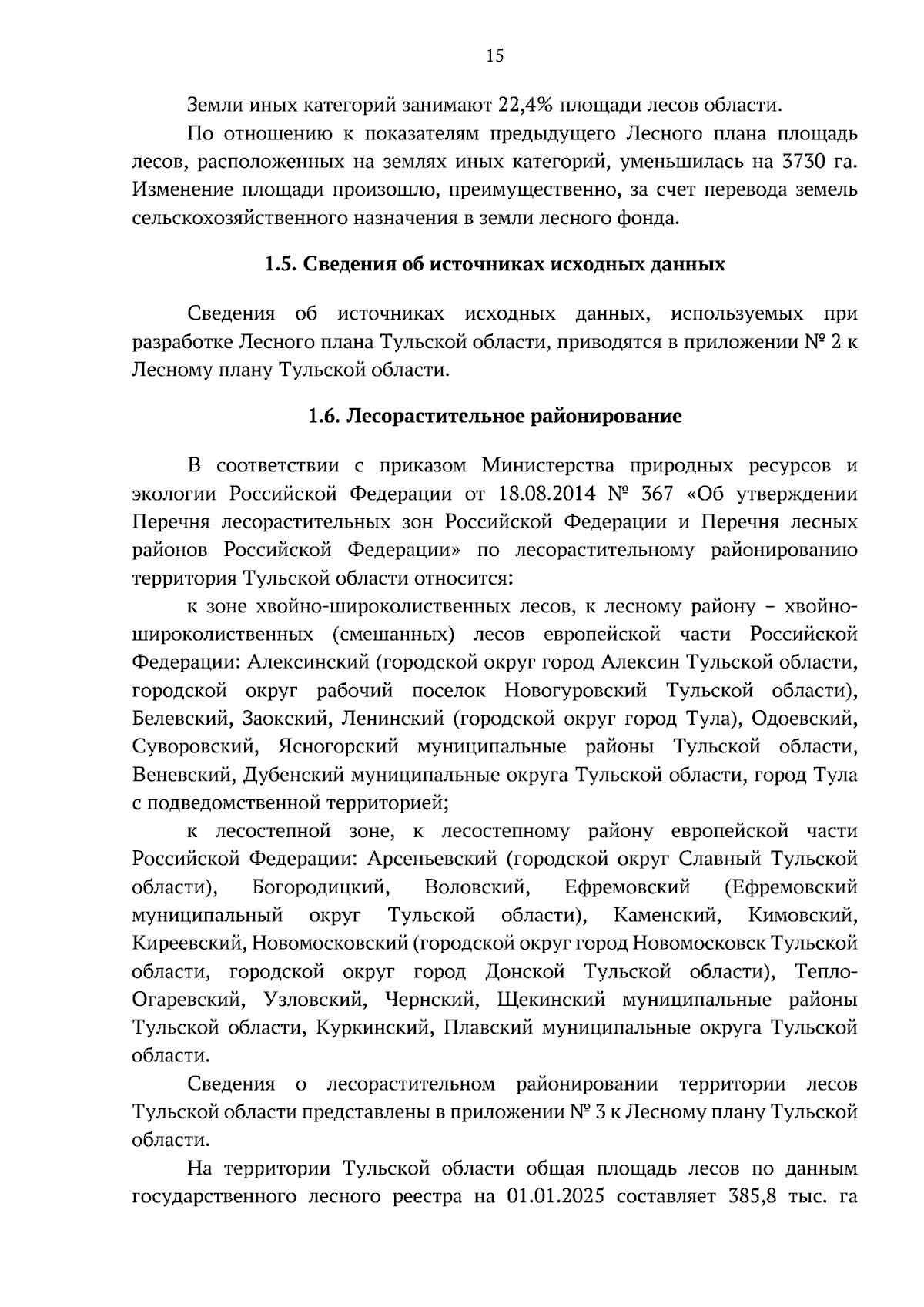 15

Земли иных категорий занимают 22,4% площади лесов области.

По отношению к показателям предыдущего Лесного плана площадь лесов, расположенных на землях иных категорий, уменьшилась на 3730 га. Изменение площади произошло, преимущественно, за счет перевода земель сельскохозяйственного назначения в земли лесного фонда.

1.5. Сведения об источниках исходных данных

Сведения об источниках исходных данных, используемых при разработке Лесного плана Тульской области, приводятся в приложении № 2 к Лесному плану Тульской области.

1.6. Лесорастительное районирование

В соответствии с приказом Министерства природных ресурсов и экологии Российской Федерации от 18.08.2014 № 367 «Об утверждении Перечня лесорастительных зон Российской Федерации и Перечня лесных районов Российской Федерации» по лесорастительному районированию территория Тульской области относится:

к зоне хвойно-широколиственных лесов, к лесному району – хвойно-широколиственных (смешанных) лесов европейской части Российской Федерации: Алексинский (городской округ город Алексин Тульской области, городской округ рабочий поселок Новогуровский Тульской области), Белевский, Заокский, Ленинский (городской округ город Тула), Одоевский, Суворовский, Ясногорский муниципальные районы Тульской области, Веневский, Дубенский муниципальные округа Тульской области, город Тула с подведомственной территорией;

к лесостепной зоне, к лесостепному району европейской части Российской Федерации: Арсеньевский (городской округ Славный Тульской области), Богородицкий, Воловский, Ефремовский (Ефремовский муниципальный округ Тульской области), Каменский, Кимовский, Киреевский, Новомосковский (городской округ город Новомосковск Тульской области, городской округ город Донской Тульской области), Тепло-Огаревский, Узловский, Чернский, Щекинский муниципальные районы Тульской области, Куркинский, Плавский муниципальные округа Тульской области.

Сведения о лесорастительном районировании территории лесов Тульской области представлены в приложении № 3 к Лесному плану Тульской области.

На территории Тульской области общая площадь лесов по данным государственного лесного реестра на 01.01.2025 составляет 385,8 тыс. га